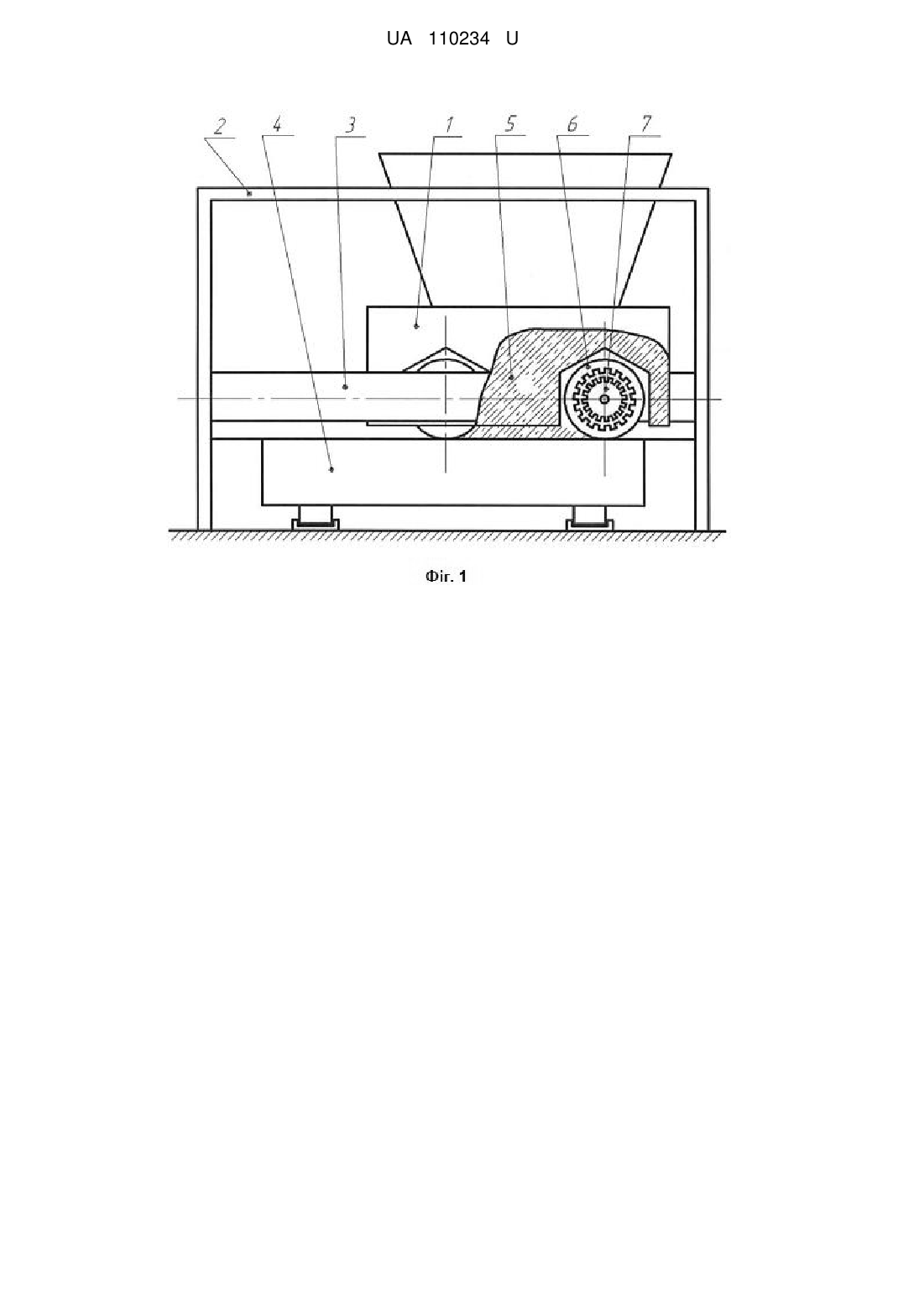 UA 110234 U

2 4 3 1 5 6 7

Фіг. 1